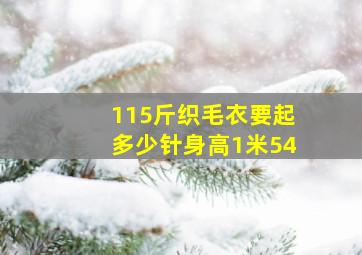 115斤织毛衣要起多少针身高1米54